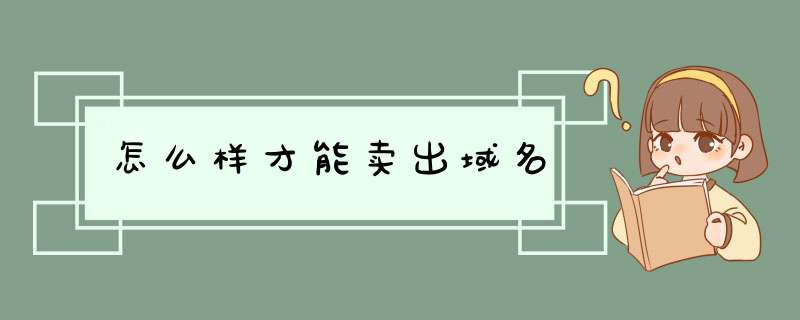 怎么样才能卖出域名